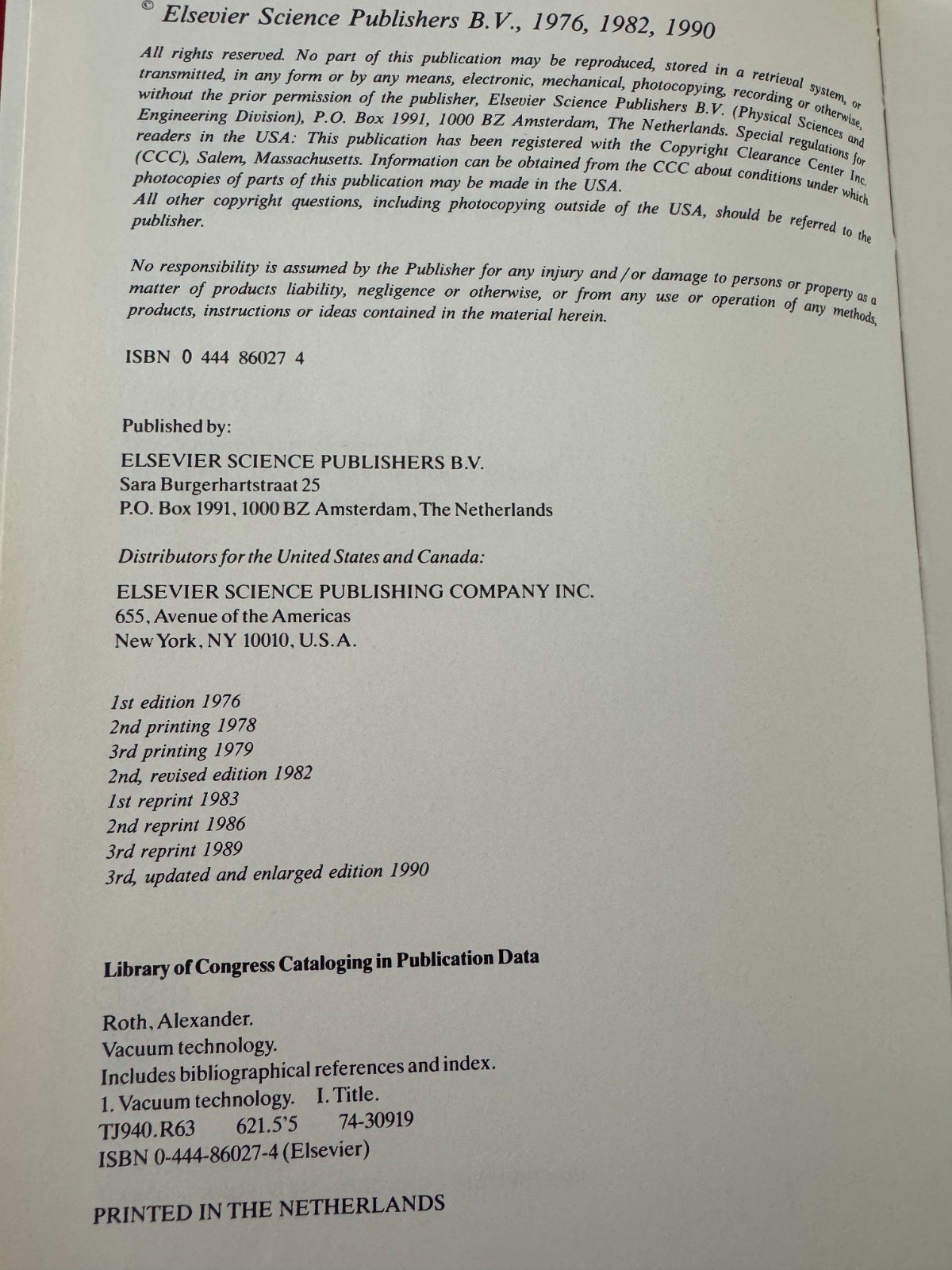 © Elsevier Science Publishers B.V., 1976, 1982, 1990

All rights reserved. No part of this publication may be reproduced, stored in a retrieval system, or transmitted, in any form or by any means, electronic, mechanical, photocopying, recording or otherwise, without the prior permission of the publisher, Elsevier Science Publishers B.V. (Physical Sciences and Engineering Division), P.O. Box 1991, 1000 BZ Amsterdam, The Netherlands. Special regulations for readers in the USA: This publication has been registered with the Copyright Clearance Center Inc. (CCC), Salem, Massachusetts. Information can be obtained from the CCC about conditions under which photocopies of parts of this publication may be made in the USA.
All other copyright questions, including photocopying outside of the USA, should be referred to the publisher.

No responsibility is assumed by the Publisher for any injury and/or damage to persons or property as a matter of products liability, negligence or otherwise, or from any use or operation of any methods, products, instructions or ideas contained in the material herein.

ISBN 0 444 86027 4

Published by:

ELSEVIER SCIENCE PUBLISHERS B.V.
Sara Burgerhartstraat 25
P.O. Box 1991, 1000 BZ Amsterdam, The Netherlands

Distributors for the United States and Canada:

ELSEVIER SCIENCE PUBLISHING COMPANY INC.
655, Avenue of the Americas
New York, NY 10010, U.S.A.

1st edition 1976
2nd printing 1978
3rd printing 1979
2nd, revised edition 1982
1st reprint 1983
2nd reprint 1986
3rd reprint 1989
3rd, updated and enlarged edition 1990

Library of Congress Cataloging in Publication Data

Roth, Alexander.
Vacuum technology.
Includes bibliographical references and index.
1. Vacuum technology. I. Title.
TJ940.R63 621.5'5 74-30919
ISBN 0-444-86027-4 (Elsevier)

PRINTED IN THE NETHERLANDS